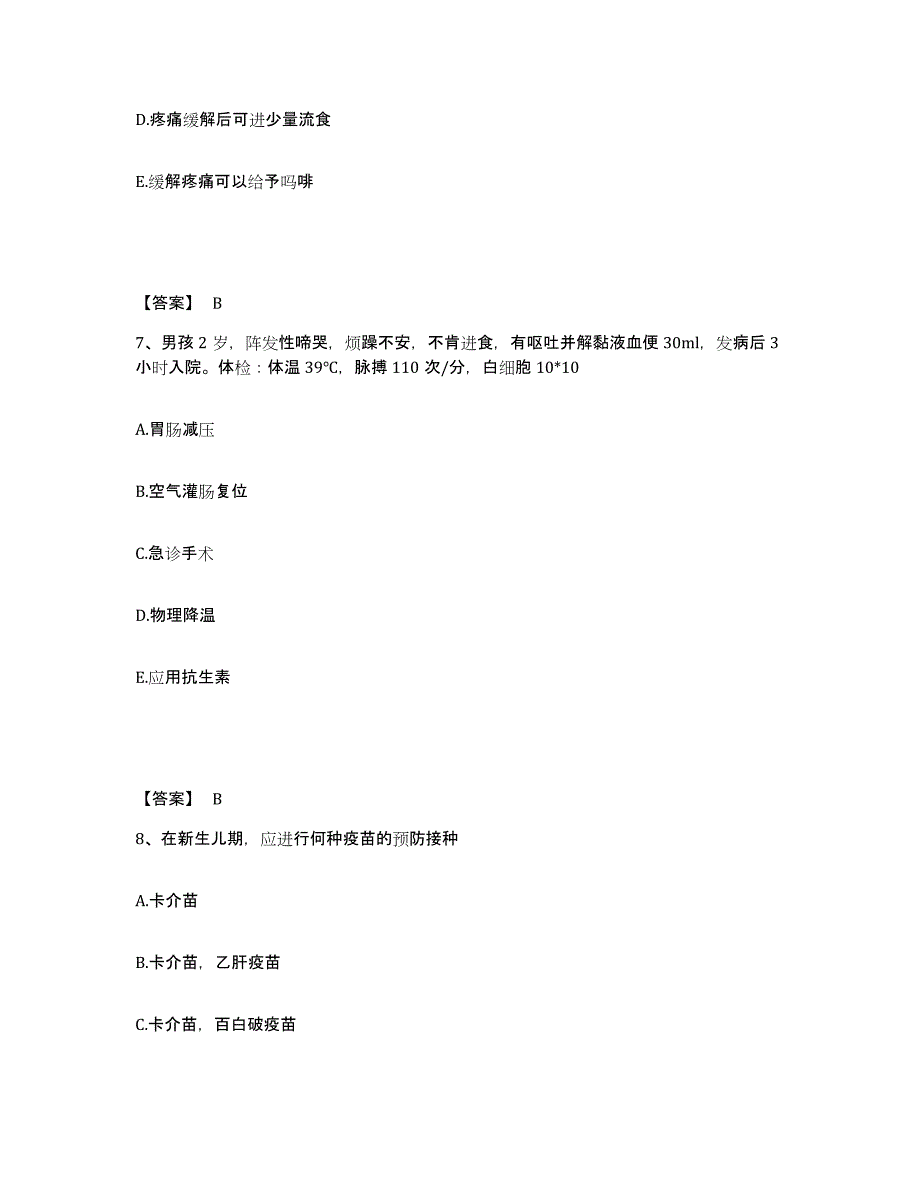 D.疼痛缓解后可进少量流食

E.缓解疼痛可以给予吗啡

【答案】 B

7、男孩 2 岁，阵发性啼哭，烦躁不安，不肯进食，有呕吐并解黏液血便 30ml，发病后 3 小时入院。体检：体温 39℃，脉搏 110 次/分，白细胞 10*10

A.胃肠减压

B.空气灌肠复位

C.急诊手术

D.物理降温

E.应用抗生素

【答案】 B

8、在新生儿期，应进行何种疫苗的预防接种

A.卡介苗

B.卡介苗，乙肝疫苗

C.卡介苗，百白破疫苗